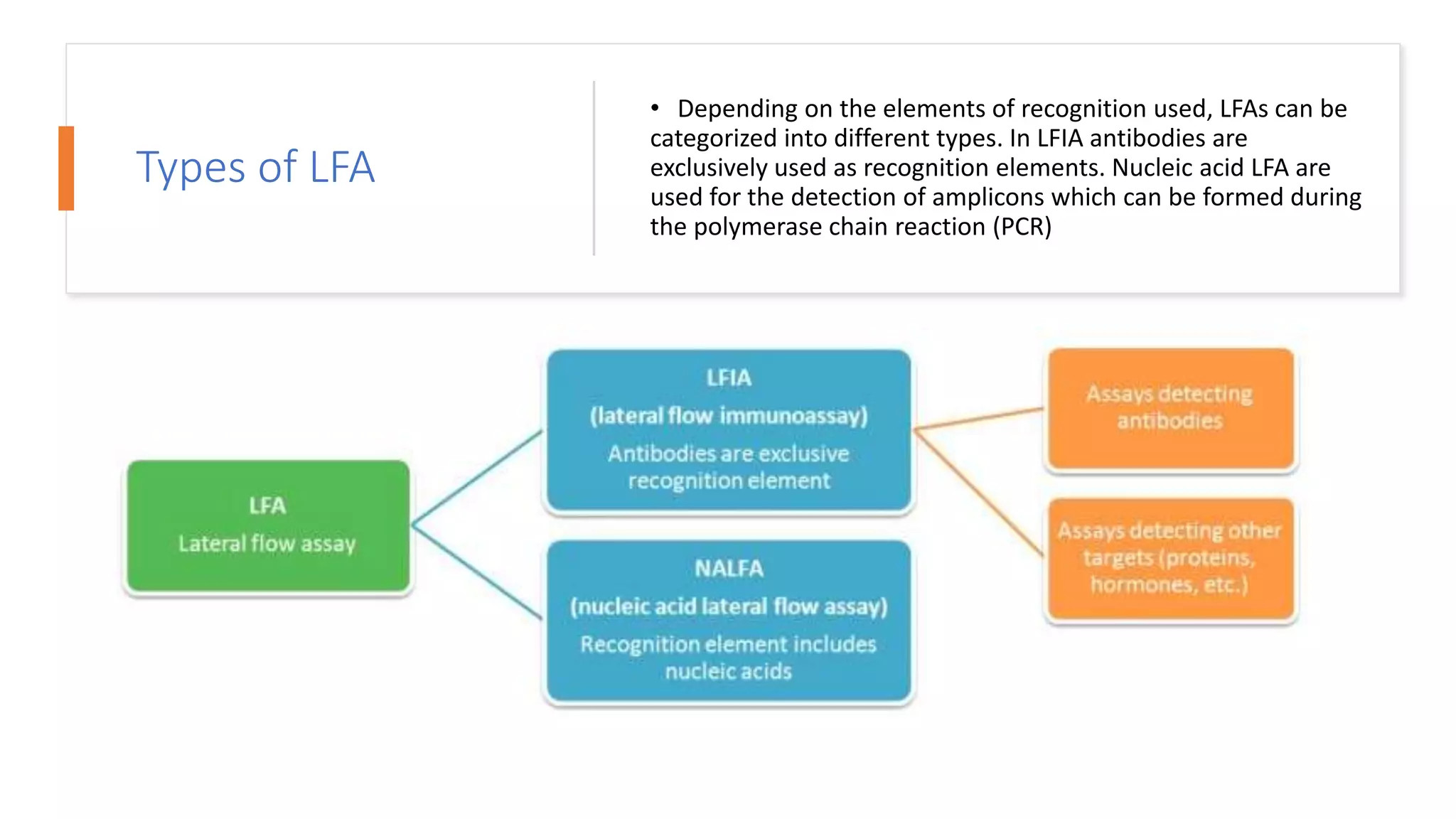 Types of LFA

• Depending on the elements of recognition used, LFAs can be categorized into different types. In LFIA antibodies are exclusively used as recognition elements. Nucleic acid LFA are used for the detection of amplicons which can be formed during the polymerase chain reaction (PCR)

LFA
Lateral flow assay

LFIA
(lateral flow immunoassay)
Antibodies are exclusive recognition element

NALFA
(nucleic acid lateral flow assay)
Recognition element includes nucleic acids

Assays detecting antibodies

Assays detecting other targets (proteins, hormones, etc.)